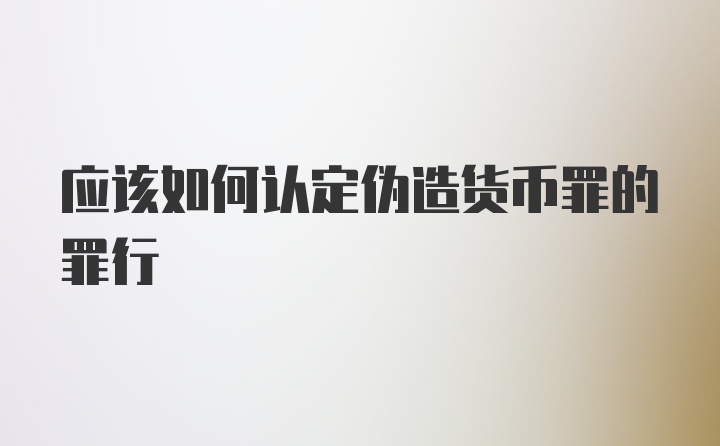 应该如何认定伪造货币罪的罪行